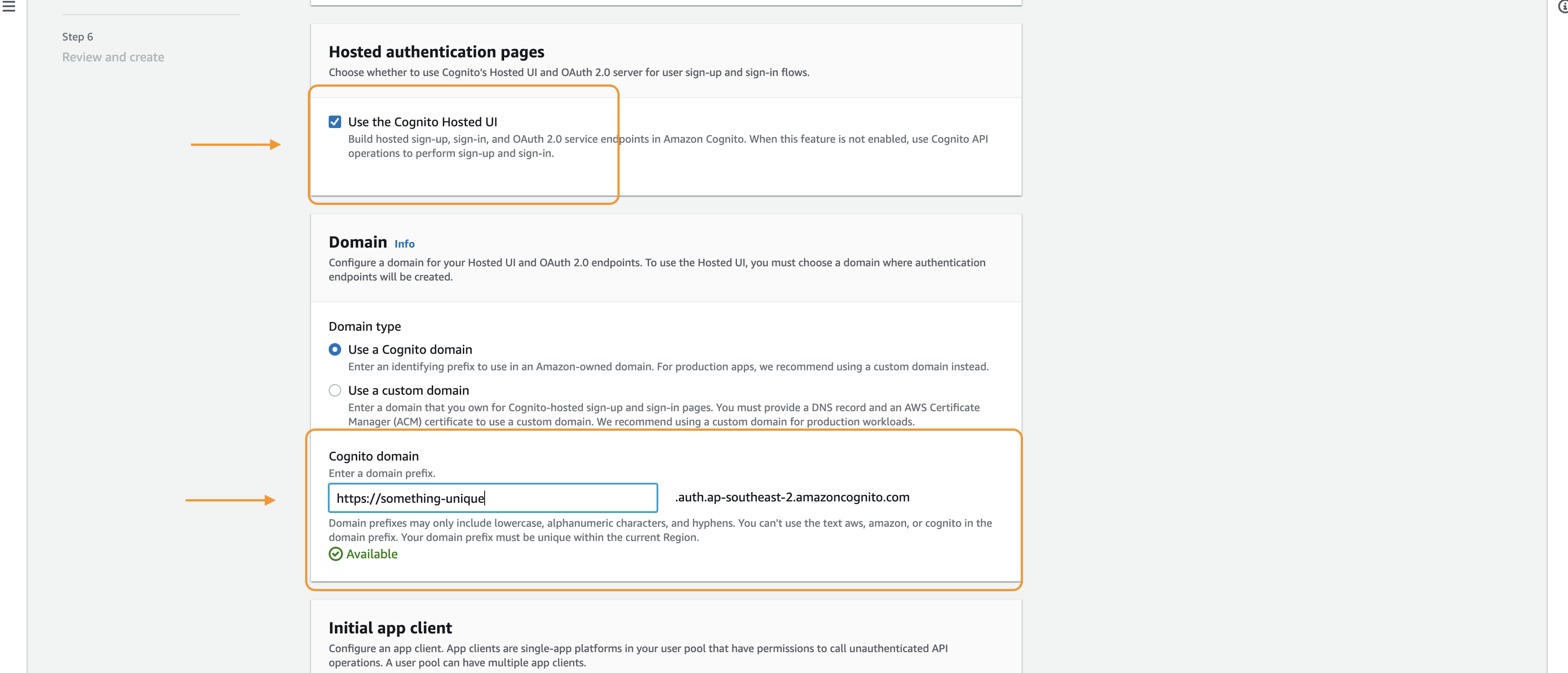 Step 6
Review and create

Hosted authentication pages
Choose whether to use Cognito's Hosted UI and OAuth 2.0 server for user sign-up and sign-in flows.

Use the Cognito Hosted UI
Build hosted sign-up, sign-in, and OAuth 2.0 service endpoints in Amazon Cognito. When this feature is not enabled, use Cognito API operations to perform sign-up and sign-in.

Domain Info
Configure a domain for your Hosted UI and OAuth 2.0 endpoints. To use the Hosted UI, you must choose a domain where authentication endpoints will be created.

Domain type

Use a Cognito domain
Enter an identifying prefix to use in an Amazon-owned domain. For production apps, we recommend using a custom domain instead.

Use a custom domain
Enter a domain that you own for Cognito-hosted sign-up and sign-in pages. You must provide a DNS record and an AWS Certificate Manager (ACM) certificate to use a custom domain. We recommend using a custom domain for production workloads.

Cognito domain
Enter a domain prefix.
https://something-unique .auth.ap-southeast-2.amazoncognito.com
Domain prefixes may only include lowercase, alphanumeric characters, and hyphens. You can't use the text aws, amazon, or cognito in the domain prefix. Your domain prefix must be unique within the current Region.
Available

Initial app client
Configure an app client. App clients are single-app platforms in your user pool that have permissions to call unauthenticated API operations. A user pool can have multiple app clients.